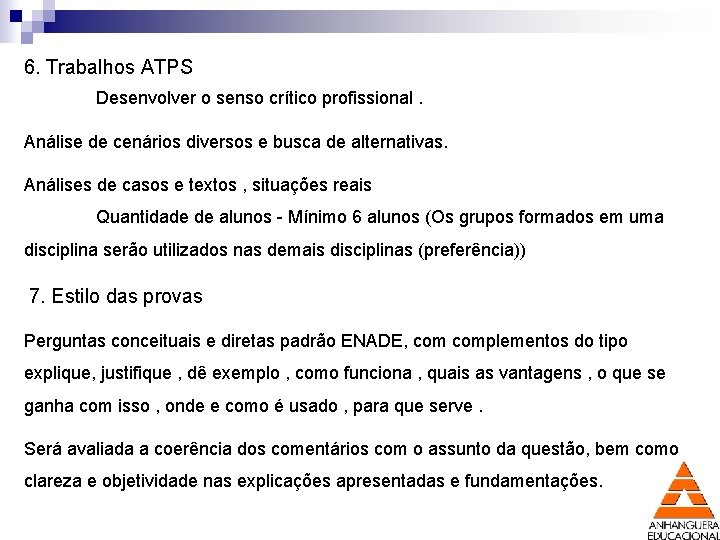 6. Trabalhos ATPS

Desenvolver o senso crítico profissional .

Análise de cenários diversos e busca de alternativas.

Análises de casos e textos , situações reais

Quantidade de alunos - Mínimo 6 alunos (Os grupos formados em uma disciplina serão utilizados nas demais disciplinas (preferência))

7. Estilo das provas

Perguntas conceituais e diretas padrão ENADE, com complementos do tipo explique, justifique , dê exemplo , como funciona , quais as vantagens , o que se ganha com isso , onde e como é usado , para que serve .

Será avaliada a coerência dos comentários com o assunto da questão, bem como clareza e objetividade nas explicações apresentadas e fundamentações.

ANHANGUERA EDUCACIONAL